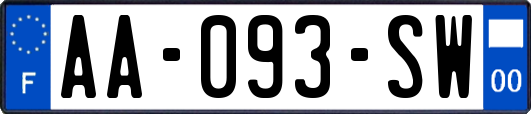 F
AA-093-SW
00